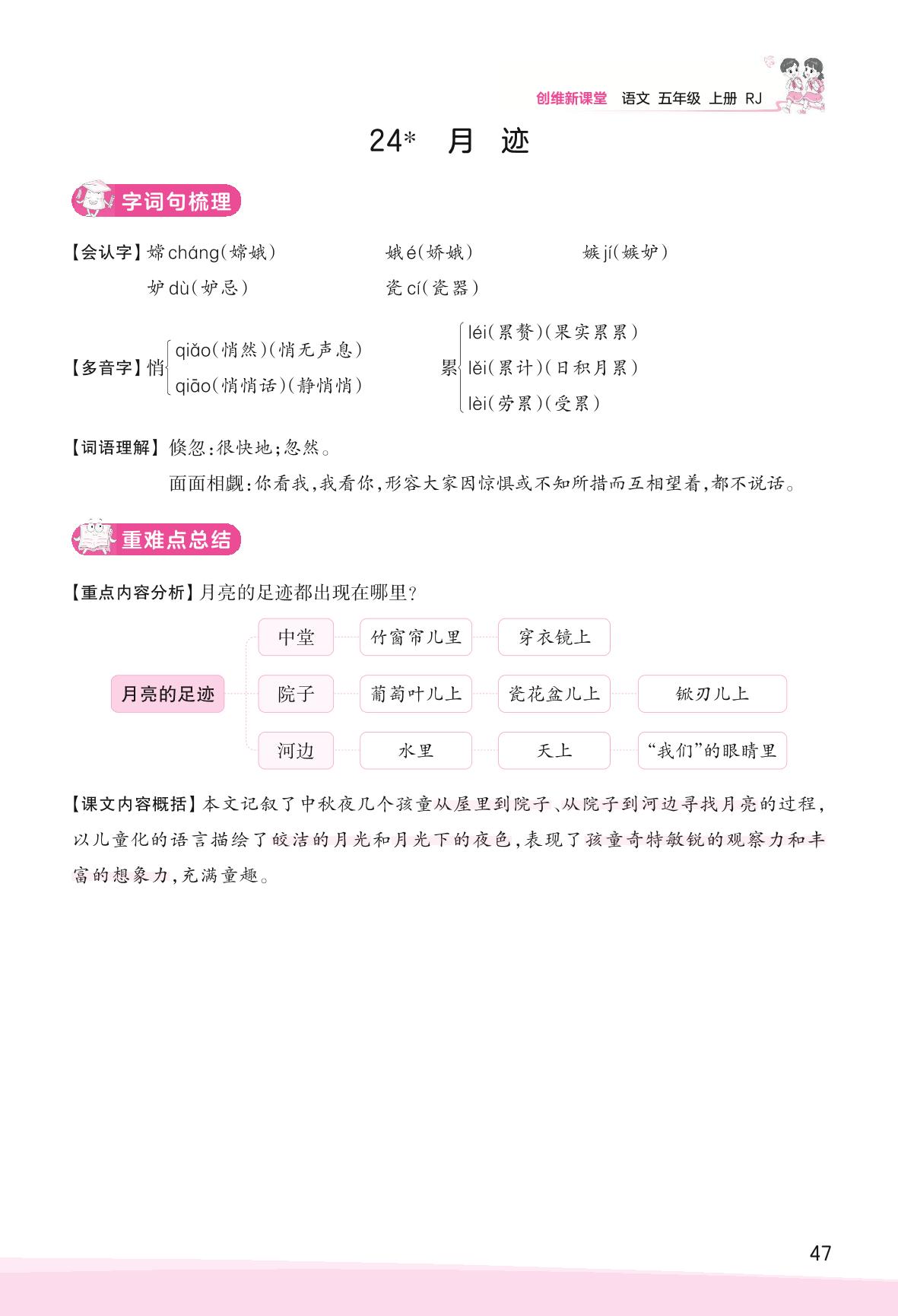 创维新课堂　语文　五年级　上册　RJ

24*　月　迹

字词句梳理

【会认字】嫦 cháng(嫦娥)　娥 é(娇娥)　嫉 jí(嫉妒)
妒 dù(妒忌)　瓷 cí(瓷器)

【多音字】悄 qiǎo(悄然)(悄无声息)
qiāo(悄悄话)(静悄悄)

累 léi(累赘)(果实累累)
lěi(累计)(日积月累)
lèi(劳累)(受累)

【词语理解】倏忽:很快地;忽然。
面面相觑:你看我,我看你,形容大家因惊惧或不知所措而互相望着,都不说话。

重难点总结

【重点内容分析】月亮的足迹都出现在哪里?

月亮的足迹
中堂　竹窗帘儿里　穿衣镜上
院子　葡萄叶儿上　瓷花盆儿上　锨刃儿上
河边　水里　天上　“我们”的眼睛里

【课文内容概括】本文记叙了中秋夜几个孩童从屋里到院子、从院子到河边寻找月亮的过程,以儿童化的语言描绘了皎洁的月光和月光下的夜色,表现了孩童奇特敏锐的观察力和丰富的想象力,充满童趣。

47